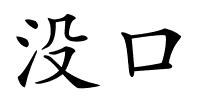 没口